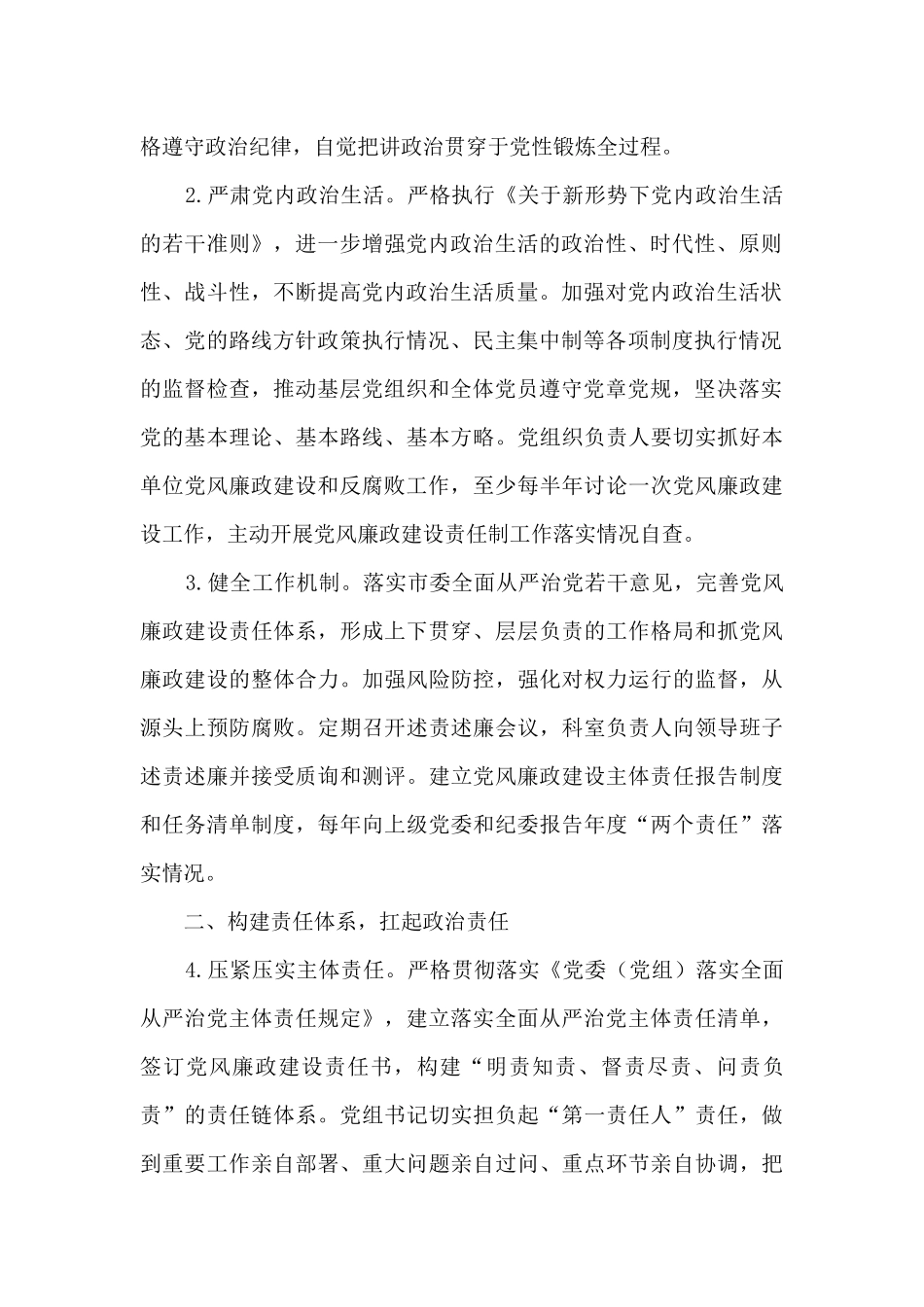 格遵守政治纪律，自觉把讲政治贯穿于党性锻炼全过程。

2.严肃党内政治生活。严格执行《关于新形势下党内政治生活的若干准则》，进一步增强党内政治生活的政治性、时代性、原则性、战斗性，不断提高党内政治生活质量。加强对党内政治生活状态、党的路线方针政策执行情况、民主集中制等各项制度执行情况的监督检查，推动基层党组织和全体党员遵守党章党规，坚决落实党的基本理论、基本路线、基本方略。党组织负责人要切实抓好本单位党风廉政建设和反腐败工作，至少每半年讨论一次党风廉政建设工作，主动开展党风廉政建设责任制工作落实情况自查。

3.健全工作机制。落实市委全面从严治党若干意见，完善党风廉政建设责任体系，形成上下贯穿、层层负责的工作格局和抓党风廉政建设的整体合力。加强风险防控，强化对权力运行的监督，从源头上预防腐败。定期召开述责述廉会议，科室负责人向领导班子述责述廉并接受质询和测评。建立党风廉政建设主体责任报告制度和任务清单制度，每年向上级党委和纪委报告年度“两个责任”落实情况。

二、构建责任体系，扛起政治责任

4.压紧压实主体责任。严格贯彻落实《党委（党组）落实全面从严治党主体责任规定》，建立落实全面从严治党主体责任清单，签订党风廉政建设责任书，构建“明责知责、督责尽责、问责负责”的责任链体系。党组书记切实担负起“第一责任人”责任，做到重要工作亲自部署、重大问题亲自过问、重点环节亲自协调，把